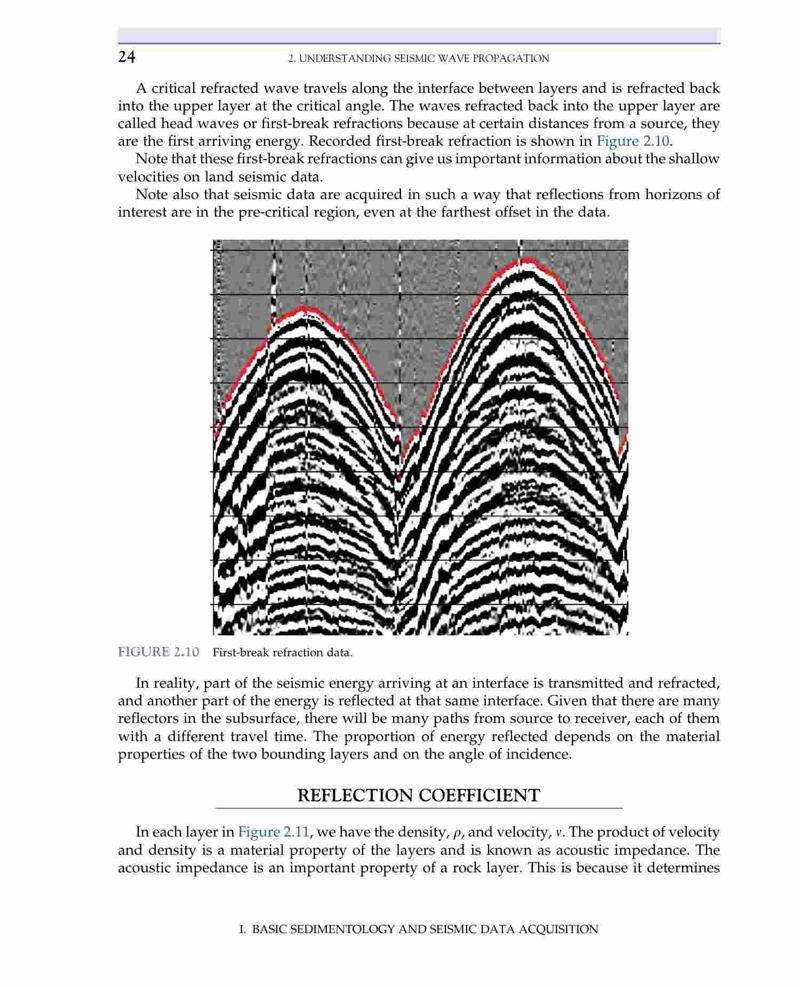 24

2. UNDERSTANDING SEISMIC WAVE PROPAGATION

A critical refracted wave travels along the interface between layers and is refracted back into the upper layer at the critical angle. The waves refracted back into the upper layer are called head waves or first-break refractions because at certain distances from a source, they are the first arriving energy. Recorded first-break refraction is shown in Figure 2.10.

Note that these first-break refractions can give us important information about the shallow velocities on land seismic data.

Note also that seismic data are acquired in such a way that reflections from horizons of interest are in the pre-critical region, even at the farthest offset in the data.

FIGURE 2.10 First-break refraction data.

In reality, part of the seismic energy arriving at an interface is transmitted and refracted, and another part of the energy is reflected at that same interface. Given that there are many reflectors in the subsurface, there will be many paths from source to receiver, each of them with a different travel time. The proportion of energy reflected depends on the material properties of the two bounding layers and on the angle of incidence.

REFLECTION COEFFICIENT

In each layer in Figure 2.11, we have the density, $\rho$, and velocity, $v$. The product of velocity and density is a material property of the layers and is known as acoustic impedance. The acoustic impedance is an important property of a rock layer. This is because it determines

I. BASIC SEDIMENTOLOGY AND SEISMIC DATA ACQUISITION